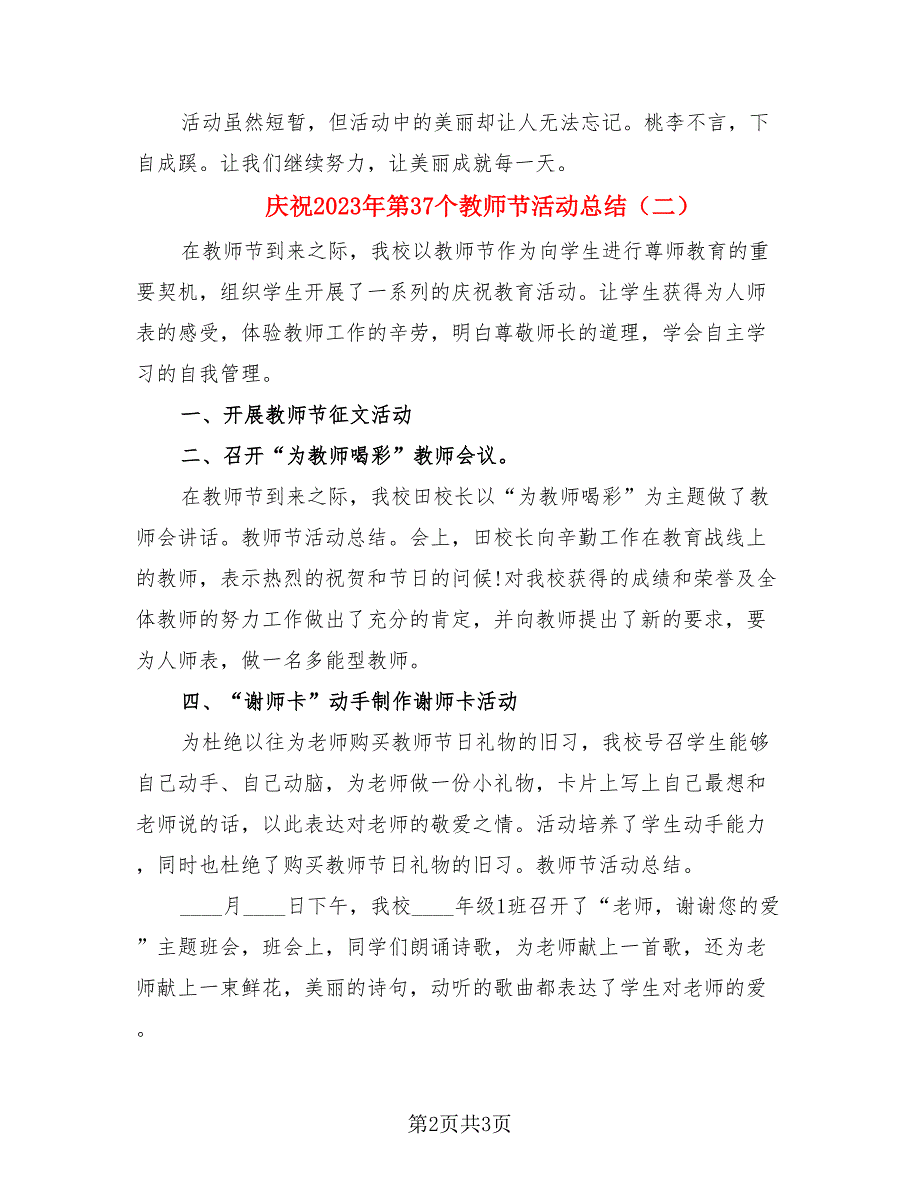 活动虽然短暂，但活动中的美丽却让人无法忘记。桃李不言，下自成蹊。让我们继续努力，让美丽成就每一天。

庆祝2023年第37个教师节活动总结（二）

在教师节到来之际，我校以教师节作为向学生进行尊师教育的重要契机，组织学生开展了一系列的庆祝教育活动。让学生获得为人师表的感受，体验教师工作的辛劳，明白尊敬师长的道理，学会自主学习的自我管理。

一、开展教师节征文活动

二、召开“为教师喝彩”教师会议。

在教师节到来之际，我校田校长以“为教师喝彩”为主题做了教师会讲话。教师节活动总结。会上，田校长向辛勤工作在教育战线上的教师，表示热烈的祝贺和节日的问候!对我校获得的成绩和荣誉及全体教师的努力工作做出了充分的肯定，并向教师提出了新的要求，要为人师表，做一名多能型教师。

四、“谢师卡”动手制作谢师卡活动

为杜绝以往为老师购买教师节日礼物的旧习，我校号召学生能够自己动手、自己动脑，为老师做一份小礼物，卡片上写上自己最想和老师说的话，以此表达对老师的敬爱之情。活动培养了学生动手能力，同时也杜绝了购买教师节日礼物的旧习。教师节活动总结。

____月____日下午，我校____年级1班召开了“老师，谢谢您的爱”主题班会，班会上，同学们朗诵诗歌，为老师献上一首歌，还为老师献上一束鲜花，美丽的诗句，动听的歌曲都表达了学生对老师的爱。

第2页共3页